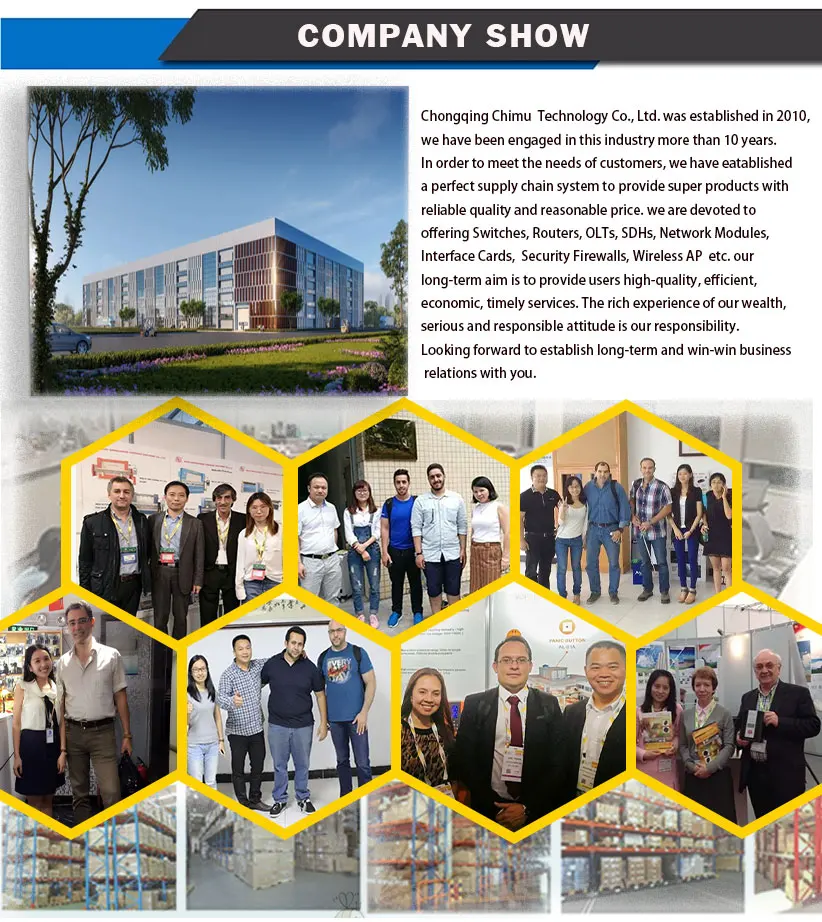 COMPANY SHOW

Chongqing Chimu Technology Co., Ltd. was established in 2010, we have been engaged in this industry more than 10 years. In order to meet the needs of customers, we have eatablished a perfect supply chain system to provide super products with reliable quality and reasonable price. we are devoted to offering Switches, Routers, OLTs, SDHs, Network Modules, Interface Cards, Security Firewalls, Wireless AP etc. our long-term aim is to provide users high-quality, efficient, economic, timely services. The rich experience of our wealth, serious and responsible attitude is our responsibility. Looking forward to establish long-term and win-win business relations with you.